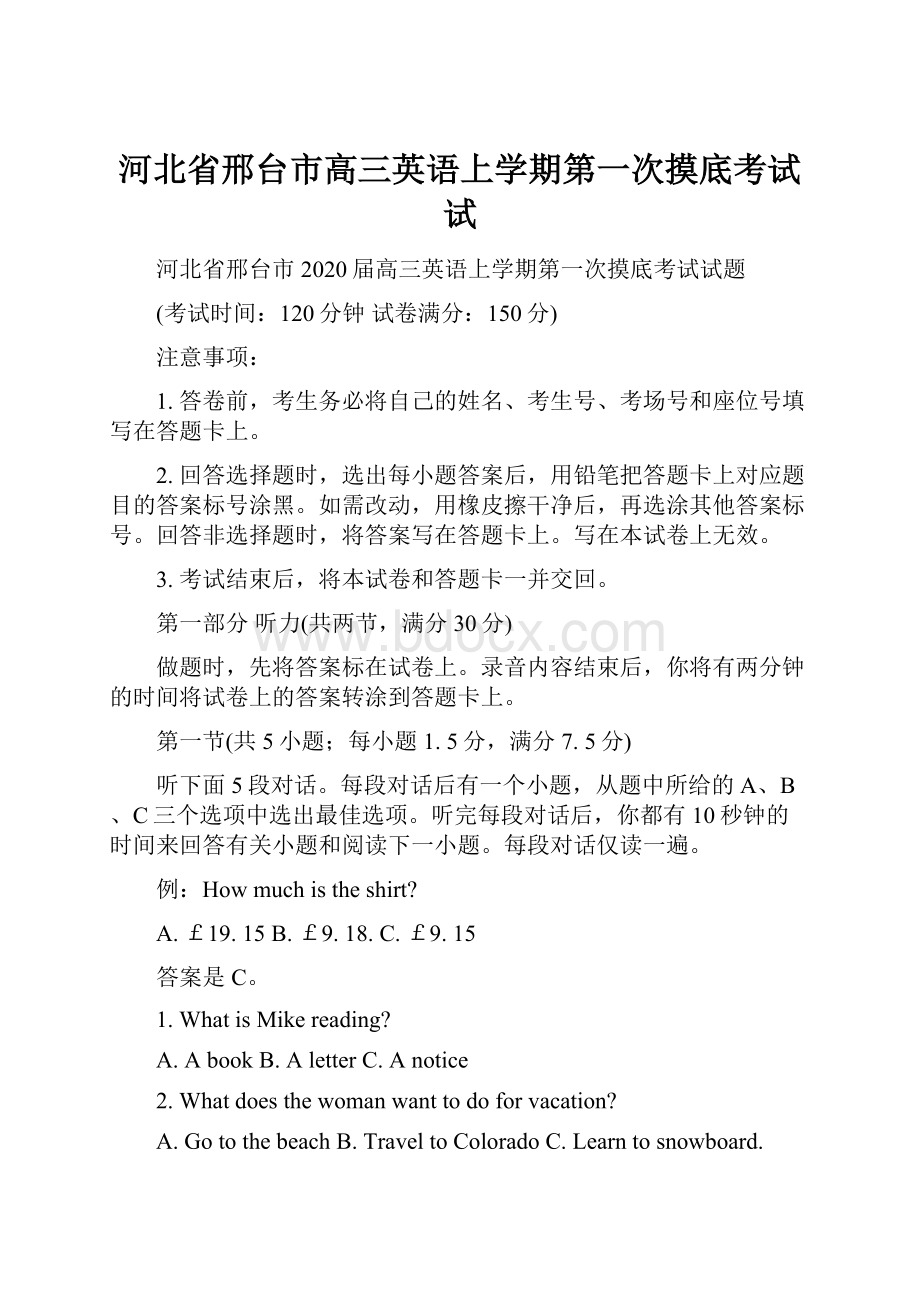 河北省邢台市高三英语上学期第一次摸底考试试

河北省邢台市 2020 届高三英语上学期第一次摸底考试试题

(考试时间：120 分钟 试卷满分：150 分)

注意事项：

1. 答卷前，考生务必将自己的姓名、考生号、考场号和座位号填写在答题卡上。

2. 回答选择题时，选出每小题答案后，用铅笔把答题卡上对应题目的答案标号涂黑。如需改动，用橡皮擦干净后，再选涂其他答案标号。回答非选择题时，将答案写在答题卡上。写在本试卷上无效。

3. 考试结束后，将本试卷和答题卡一并交回。

第一部分 听力(共两节，满分 30 分)

www.bdocx.com

做题时，先将答案标在试卷上。录音内容结束后，你将有两分钟的时间将试卷上的答案转涂到答题卡上。

第一节(共 5 小题；每小题 1. 5 分，满分 7. 5 分)

听下面 5 段对话。每段对话后有一个小题，从题中所给的 A、B、C 三个选项中选出最佳选项。听完每段对话后，你都有 10 秒钟的时间来回答有关小题和阅读下一小题。每段对话仅读一遍。

例：How much is the shirt?

A. ￡19. 15 B. ￡9. 18. C. ￡9. 15

答案是 C。

1. What is Mike reading?

A. A book B. A letter C. A notice

2. What does the woman want to do for vacation?

A. Go to the beach B. Travel to Colorado C. Learn to snowboard.